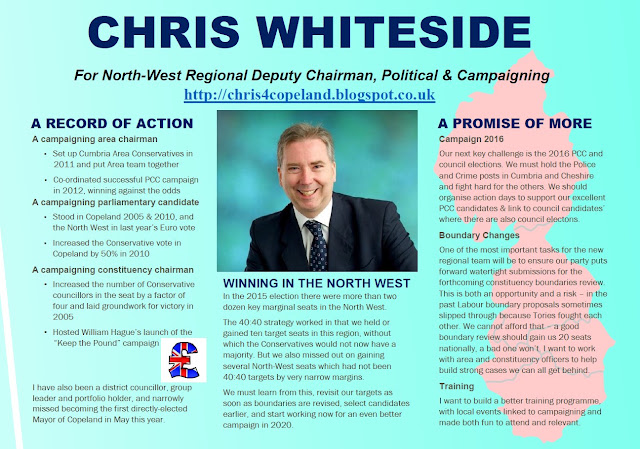 CHRIS WHITESIDE

For North-West Regional Deputy Chairman, Political & Campaigning
http://chris4copeland.blogspot.co.uk

A RECORD OF ACTION

A campaigning area chairman

• Set up Cumbria Area Conservatives in 2011 and put Area team together
• Co-ordinated successful PCC campaign in 2012, winning against the odds

A campaigning parliamentary candidate

• Stood in Copeland 2005 & 2010, and the North West in last year's Euro vote
• Increased the Conservative vote in Copeland by 50% in 2010

A campaigning constituency chairman

• Increased the number of Conservative councillors in the seat by a factor of four and laid groundwork for victory in 2005
• Hosted William Hague's launch of the "Keep the Pound" campaign

I have also been a district councillor, group leader and portfolio holder, and narrowly missed becoming the first directly-elected Mayor of Copeland in May this year.

WINNING IN THE NORTH WEST

In the 2015 election there were more than two dozen key marginal seats in the North West.

The 40:40 strategy worked in that we held or gained ten target seats in this region, without which the Conservatives would not now have a majority. But we also missed out on gaining several North-West seats which had not been 40:40 targets by very narrow margins.

We must learn from this, revisit our targets as soon as boundaries are revised, select candidates earlier, and start working now for an even better campaign in 2020.

A PROMISE OF MORE

Campaign 2016

Our next key challenge is the 2016 PCC and council elections. We must hold the Police and Crime posts in Cumbria and Cheshire and fight hard for the others. We should organise action days to support our excellent PCC candidates & link to council candidates' where there are also council electons.

Boundary Changes

One of the most important tasks for the new regional team will be to ensure our party puts forward watertight submissions for the forthcoming constituency boundaries review. This is both an opportunity and a risk – in the past Labour boundary proposals sometimes slipped through because Tories fought each other. We cannot afford that – a good boundary review should gain us 20 seats nationally, a bad one won't. I want to work with area and constituency officers to help build strong cases we can all get behind.

Training

I want to build a better training programme, with local events linked to campaigning and made both fun to attend and relevant.